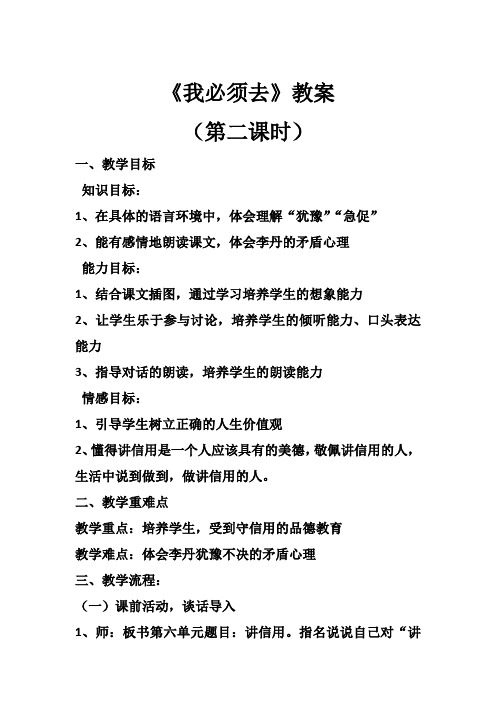 《我必须去》教案

（第二课时）

一、教学目标

知识目标：

1、在具体的语言环境中，体会理解“犹豫”“急促”

2、能有感情地朗读课文，体会李丹的矛盾心理

能力目标：

1、结合课文插图，通过学习培养学生的想象能力

2、让学生乐于参与讨论，培养学生的倾听能力、口头表达能力

3、指导对话的朗读，培养学生的朗读能力

情感目标：

1、引导学生树立正确的人生价值观

2、懂得讲信用是一个人应该具有的美德，敬佩讲信用的人，生活中说到做到，做讲信用的人。

二、教学重难点

教学重点：培养学生，受到守信用的品德教育

教学难点：体会李丹犹豫不决的矛盾心理

三、教学流程：

（一）课前活动，谈话导入

1、师：板书第六单元题目：讲信用。指名说说自己对“讲